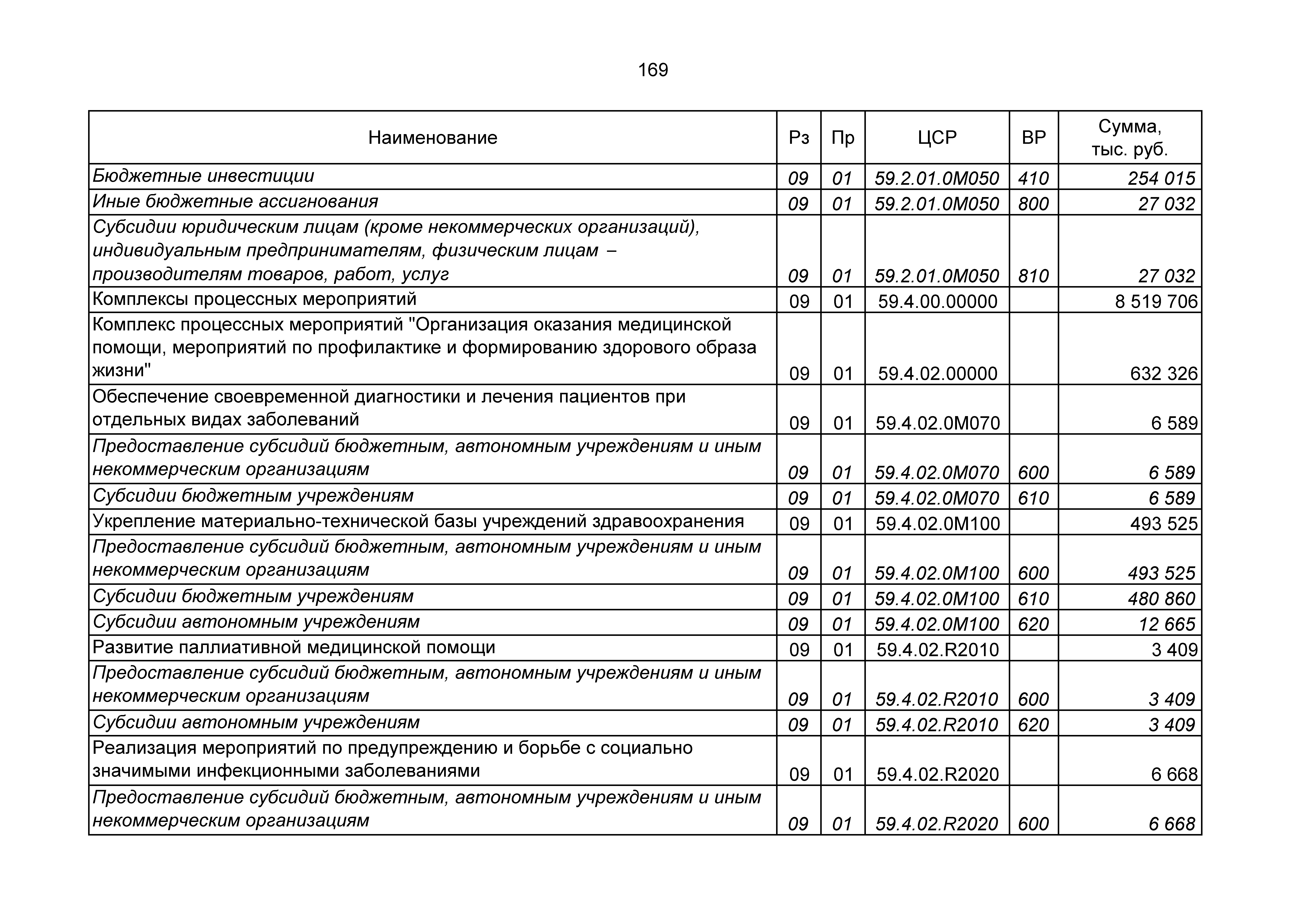 169

| Наименование | Рз | Пр | ЦСР | ВР | Сумма, тыс. руб. |
|---|---|---|---|---|---|
| Бюджетные инвестиции | 09 | 01 | 59.2.01.0М050 | 410 | 254 015 |
| Иные бюджетные ассигнования | 09 | 01 | 59.2.01.0М050 | 800 | 27 032 |
| Субсидии юридическим лицам (кроме некоммерческих организаций), индивидуальным предпринимателям, физическим лицам – производителям товаров, работ, услуг | 09 | 01 | 59.2.01.0М050 | 810 | 27 032 |
| Комплексы процессных мероприятий | 09 | 01 | 59.4.00.00000 | | 8 519 706 |
| Комплекс процессных мероприятий "Организация оказания медицинской помощи, мероприятий по профилактике и формированию здорового образа жизни" | 09 | 01 | 59.4.02.00000 | | 632 326 |
| Обеспечение своевременной диагностики и лечения пациентов при отдельных видах заболеваний | 09 | 01 | 59.4.02.0М070 | | 6 589 |
| Предоставление субсидий бюджетным, автономным учреждениям и иным некоммерческим организациям | 09 | 01 | 59.4.02.0М070 | 600 | 6 589 |
| Субсидии бюджетным учреждениям | 09 | 01 | 59.4.02.0М070 | 610 | 6 589 |
| Укрепление материально-технической базы учреждений здравоохранения | 09 | 01 | 59.4.02.0М100 | | 493 525 |
| Предоставление субсидий бюджетным, автономным учреждениям и иным некоммерческим организациям | 09 | 01 | 59.4.02.0М100 | 600 | 493 525 |
| Субсидии бюджетным учреждениям | 09 | 01 | 59.4.02.0М100 | 610 | 480 860 |
| Субсидии автономным учреждениям | 09 | 01 | 59.4.02.0М100 | 620 | 12 665 |
| Развитие паллиативной медицинской помощи | 09 | 01 | 59.4.02.R2010 | | 3 409 |
| Предоставление субсидий бюджетным, автономным учреждениям и иным некоммерческим организациям | 09 | 01 | 59.4.02.R2010 | 600 | 3 409 |
| Субсидии автономным учреждениям | 09 | 01 | 59.4.02.R2010 | 620 | 3 409 |
| Реализация мероприятий по предупреждению и борьбе с социально значимыми инфекционными заболеваниями | 09 | 01 | 59.4.02.R2020 | | 6 668 |
| Предоставление субсидий бюджетным, автономным учреждениям и иным некоммерческим организациям | 09 | 01 | 59.4.02.R2020 | 600 | 6 668 |